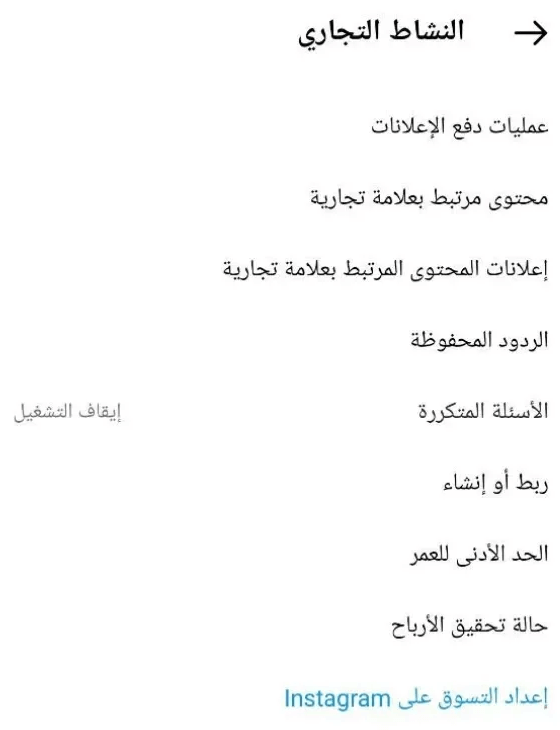 النشاط التجاري

عمليات دفع الإعلانات

محتوى مرتبط بعلامة تجارية

إعلانات المحتوى المرتبط بعلامة تجارية

الردود المحفوظة

الأسئلة المتكررة إيقاف التشغيل

ربط أو إنشاء

الحد الأدنى للعمر

حالة تحقيق الأرباح

إعداد التسوق على Instagram